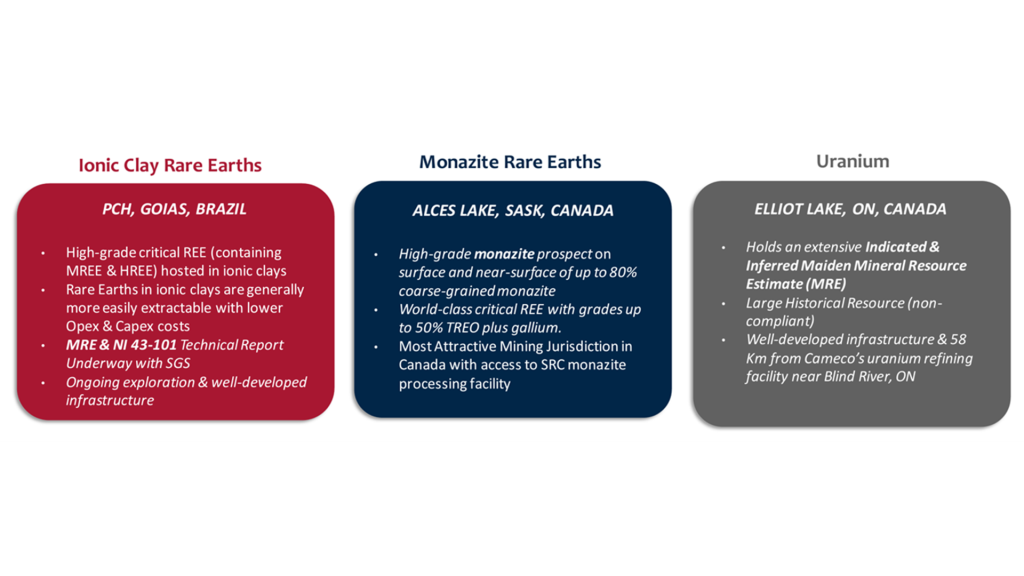 Ionic Clay Rare Earths

PCH, GOIAS, BRAZIL

• High-grade critical REE (containing MREE & HREE) hosted in ionic clays
• Rare Earths in ionic clays are generally more easily extractable with lower Opex & Capex costs
• MRE & NI 43-101 Technical Report Underway with SGS
• Ongoing exploration & well-developed infrastructure

Monazite Rare Earths

ALCES LAKE, SASK, CANADA

• High-grade monazite prospect on surface and near-surface of up to 80% coarse-grained monazite
• World-class critical REE with grades up to 50% TREO plus gallium.
• Most Attractive Mining Jurisdiction in Canada with access to SRC monazite processing facility

Uranium

ELLIOT LAKE, ON, CANADA

• Holds an extensive Indicated & Inferred Maiden Mineral Resource Estimate (MRE)
• Large Historical Resource (non-compliant)
• Well-developed infrastructure & 58 Km from Cameco's uranium refining facility near Blind River, ON